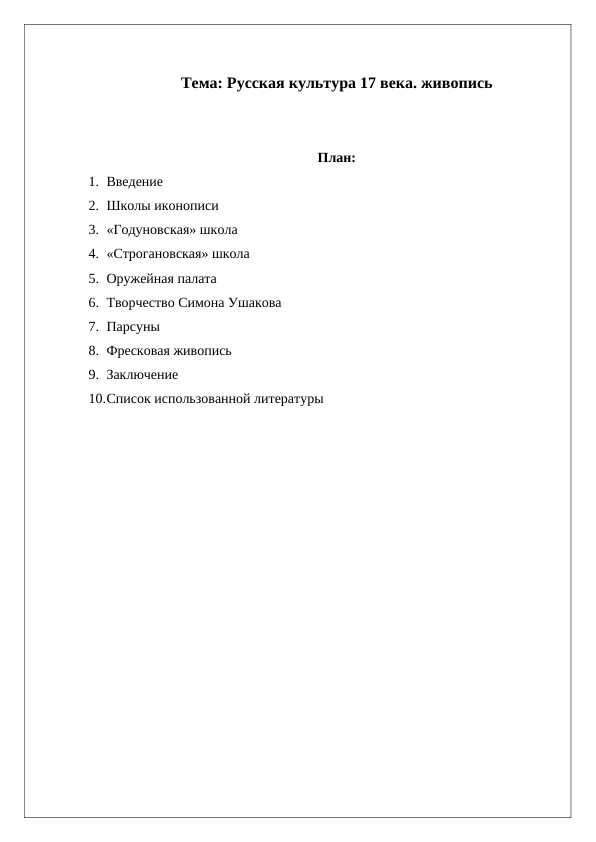 Тема: Русская культура 17 века. живопись

План:

1. Введение
2. Школы иконописи
3. «Годуновская» школа
4. «Строгановская» школа
5. Оружейная палата
6. Творчество Симона Ушакова
7. Парсуны
8. Фресковая живопись
9. Заключение
10. Список использованной литературы